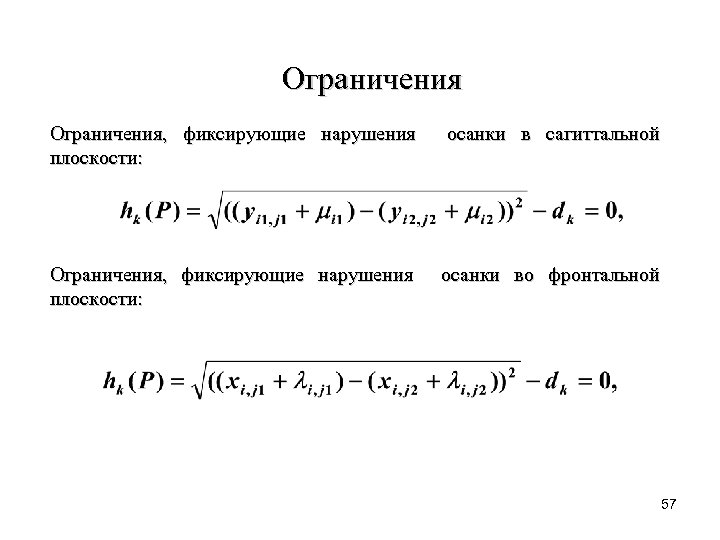 Ограничения

Ограничения, фиксирующие нарушения осанки в сагиттальной плоскости:

$h_k(P) = \sqrt{((y_{i1,j1} + \mu_{i1}) - (y_{i2,j2} + \mu_{i2}))^2} - d_k = 0,$

Ограничения, фиксирующие нарушения осанки во фронтальной плоскости:

$h_k(P) = \sqrt{((x_{i,j1} + \lambda_{i,j1}) - (x_{i,j2} + \lambda_{i,j2}))^2} - d_k = 0,$

57